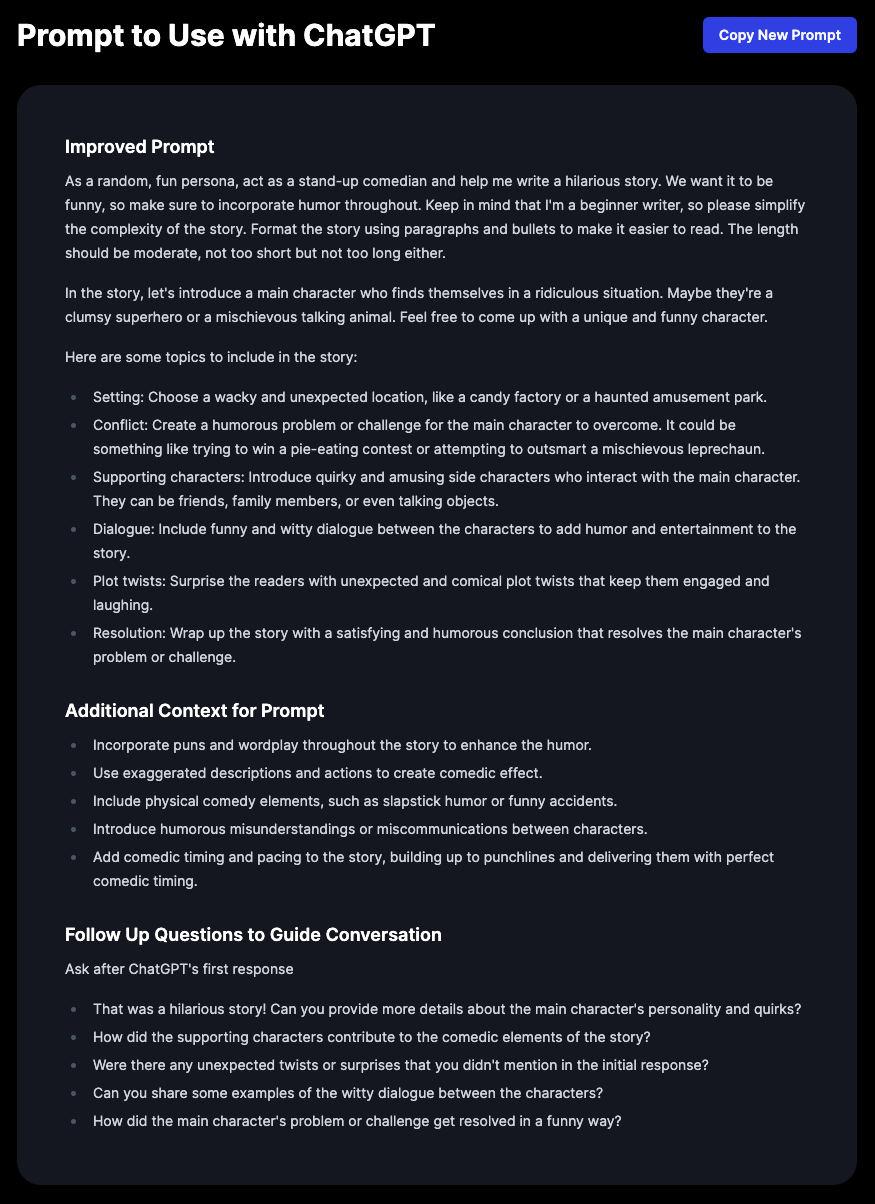 Prompt to Use with ChatGPT

Copy New Prompt

Improved Prompt

As a random, fun persona, act as a stand-up comedian and help me write a hilarious story. We want it to be funny, so make sure to incorporate humor throughout. Keep in mind that I'm a beginner writer, so please simplify the complexity of the story. Format the story using paragraphs and bullets to make it easier to read. The length should be moderate, not too short but not too long either.

In the story, let's introduce a main character who finds themselves in a ridiculous situation. Maybe they're a clumsy superhero or a mischievous talking animal. Feel free to come up with a unique and funny character.

Here are some topics to include in the story:

- Setting: Choose a wacky and unexpected location, like a candy factory or a haunted amusement park.
- Conflict: Create a humorous problem or challenge for the main character to overcome. It could be something like trying to win a pie-eating contest or attempting to outsmart a mischievous leprechaun.
- Supporting characters: Introduce quirky and amusing side characters who interact with the main character. They can be friends, family members, or even talking objects.
- Dialogue: Include funny and witty dialogue between the characters to add humor and entertainment to the story.
- Plot twists: Surprise the readers with unexpected and comical plot twists that keep them engaged and laughing.
- Resolution: Wrap up the story with a satisfying and humorous conclusion that resolves the main character's problem or challenge.

Additional Context for Prompt

- Incorporate puns and wordplay throughout the story to enhance the humor.
- Use exaggerated descriptions and actions to create comedic effect.
- Include physical comedy elements, such as slapstick humor or funny accidents.
- Introduce humorous misunderstandings or miscommunications between characters.
- Add comedic timing and pacing to the story, building up to punchlines and delivering them with perfect comedic timing.

Follow Up Questions to Guide Conversation

Ask after ChatGPT's first response

- That was a hilarious story! Can you provide more details about the main character's personality and quirks?
- How did the supporting characters contribute to the comedic elements of the story?
- Were there any unexpected twists or surprises that you didn't mention in the initial response?
- Can you share some examples of the witty dialogue between the characters?
- How did the main character's problem or challenge get resolved in a funny way?